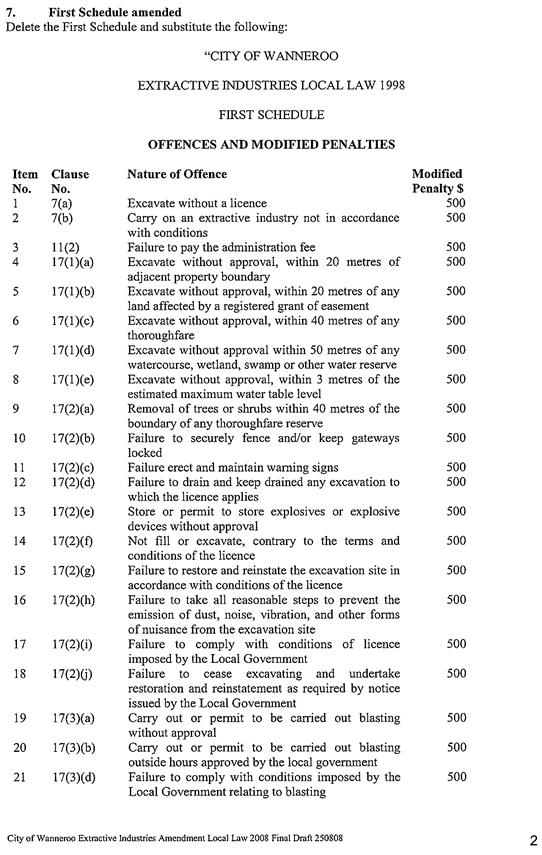 7. First Schedule amended
Delete the First Schedule and substitute the following:

"CITY OF WANNEROO

EXTRACTIVE INDUSTRIES LOCAL LAW 1998

FIRST SCHEDULE

OFFENCES AND MODIFIED PENALTIES

| Item No. | Clause No. | Nature of Offence | Modified Penalty $ |
|---|---|---|---|
| 1 | 7(a) | Excavate without a licence | 500 |
| 2 | 7(b) | Carry on an extractive industry not in accordance with conditions | 500 |
| 3 | 11(2) | Failure to pay the administration fee | 500 |
| 4 | 17(1)(a) | Excavate without approval, within 20 metres of adjacent property boundary | 500 |
| 5 | 17(1)(b) | Excavate without approval, within 20 metres of any land affected by a registered grant of easement | 500 |
| 6 | 17(1)(c) | Excavate without approval, within 40 metres of any thoroughfare | 500 |
| 7 | 17(1)(d) | Excavate without approval within 50 metres of any watercourse, wetland, swamp or other water reserve | 500 |
| 8 | 17(1)(e) | Excavate without approval, within 3 metres of the estimated maximum water table level | 500 |
| 9 | 17(2)(a) | Removal of trees or shrubs within 40 metres of the boundary of any thoroughfare reserve | 500 |
| 10 | 17(2)(b) | Failure to securely fence and/or keep gateways locked | 500 |
| 11 | 17(2)(c) | Failure erect and maintain warning signs | 500 |
| 12 | 17(2)(d) | Failure to drain and keep drained any excavation to which the licence applies | 500 |
| 13 | 17(2)(e) | Store or permit to store explosives or explosive devices without approval | 500 |
| 14 | 17(2)(f) | Not fill or excavate, contrary to the terms and conditions of the licence | 500 |
| 15 | 17(2)(g) | Failure to restore and reinstate the excavation site in accordance with conditions of the licence | 500 |
| 16 | 17(2)(h) | Failure to take all reasonable steps to prevent the emission of dust, noise, vibration, and other forms of nuisance from the excavation site | 500 |
| 17 | 17(2)(i) | Failure to comply with conditions of licence imposed by the Local Government | 500 |
| 18 | 17(2)(j) | Failure to cease excavating and undertake restoration and reinstatement as required by notice issued by the Local Government | 500 |
| 19 | 17(3)(a) | Carry out or permit to be carried out blasting without approval | 500 |
| 20 | 17(3)(b) | Carry out or permit to be carried out blasting outside hours approved by the local government | 500 |
| 21 | 17(3)(d) | Failure to comply with conditions imposed by the Local Government relating to blasting | 500 |

City of Wanneroo Extractive Industries Amendment Local Law 2008 Final Draft 250808

2